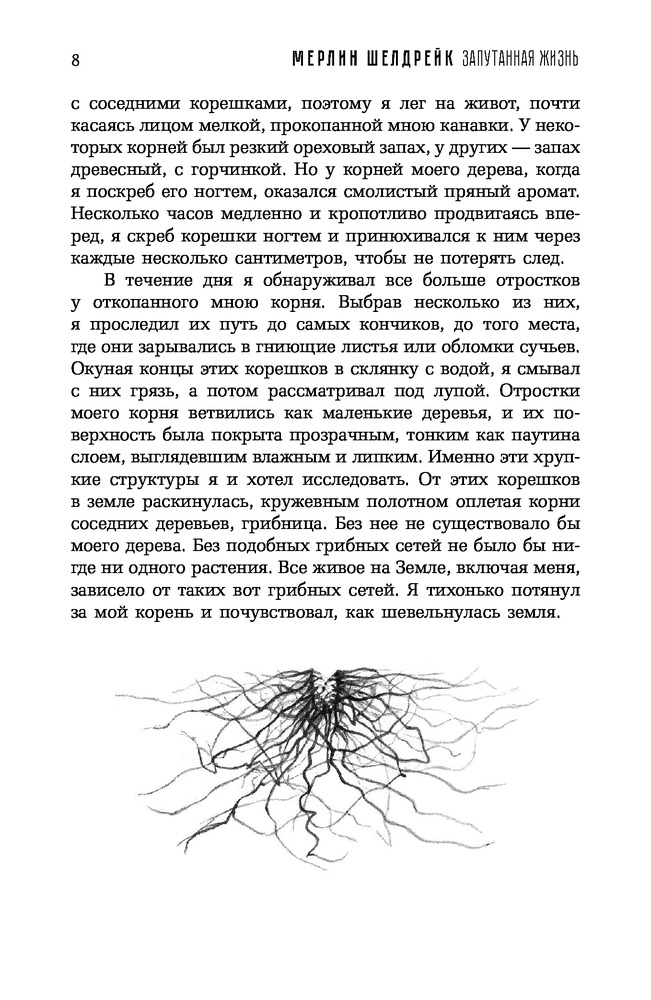 8 МЕРЛИН ШЕЛДРЕЙК ЗАПУТАННАЯ ЖИЗНЬ

с соседними корешками, поэтому я лег на живот, почти касаясь лицом мелкой, прокопанной мною канавки. У некоторых корней был резкий ореховый запах, у других — запах древесный, с горчинкой. Но у корней моего дерева, когда я поскреб его ногтем, оказался смолистый пряный аромат. Несколько часов медленно и кропотливо продвигаясь вперед, я скреб корешки ногтем и принюхивался к ним через каждые несколько сантиметров, чтобы не потерять след.

В течение дня я обнаруживал все больше отростков у откопанного мною корня. Выбрав несколько из них, я проследил их путь до самых кончиков, до того места, где они зарывались в гниющие листья или обломки сучьев. Окуная концы этих корешков в склянку с водой, я смывал с них грязь, а потом рассматривал под лупой. Отростки моего корня ветвились как маленькие деревья, и их поверхность была покрыта прозрачным, тонким как паутина слоем, выглядевшим влажным и липким. Именно эти хрупкие структуры я и хотел исследовать. От этих корешков в земле раскинулась, кружевным полотном оплетая корни соседних деревьев, грибница. Без нее не существовало бы моего дерева. Без подобных грибных сетей не было бы нигде ни одного растения. Все живое на Земле, включая меня, зависело от таких вот грибных сетей. Я тихонько потянул за мой корень и почувствовал, как шевельнулась земля.